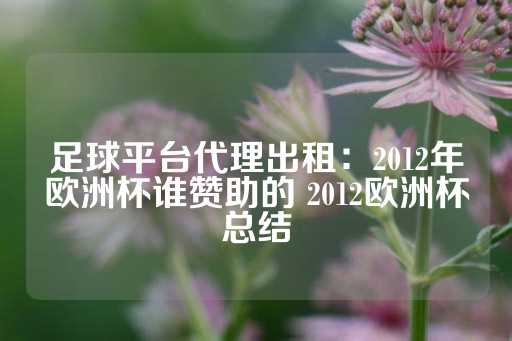 足球平台代理出租：2012年欧洲杯谁赞助的 2012欧洲杯总结